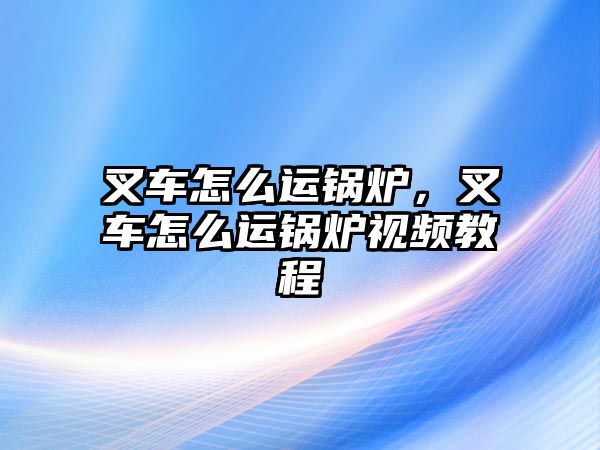 叉车怎么运锅炉，叉车怎么运锅炉视频教程